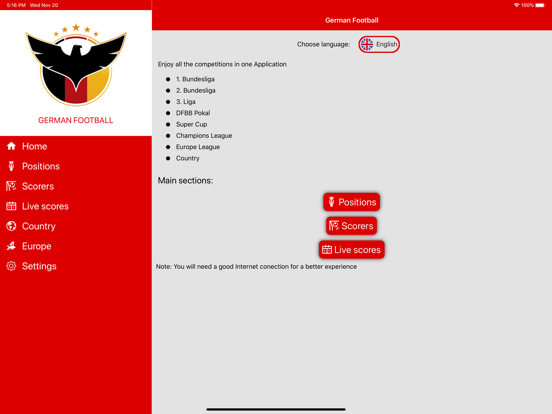 5:16 PM Wed Nov 20

100%

GERMAN FOOTBALL

Home
Positions
Scorers
Live scores
Country
Europe
Settings

German Football

Choose language: English

Enjoy all the competitions in one Application

- 1. Bundesliga
- 2. Bundesliga
- 3. Liga
- DFBB Pokal
- Super Cup
- Champions League
- Europe League
- Country

Main sections:

Positions

Scorers

Live scores

Note: You will need a good Internet conection for a better experience